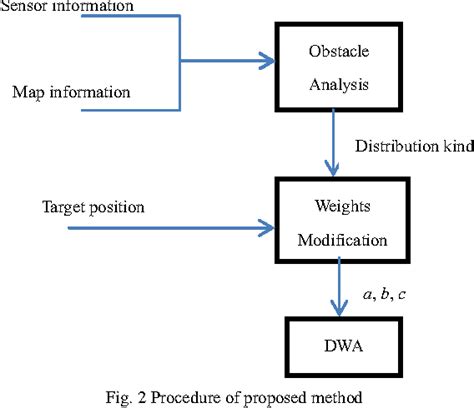 Sensor information

Map information

Obstacle Analysis

Distribution kind

Target position

Weights Modification

$a$, $b$, $c$

DWA

Fig. 2 Procedure of proposed method